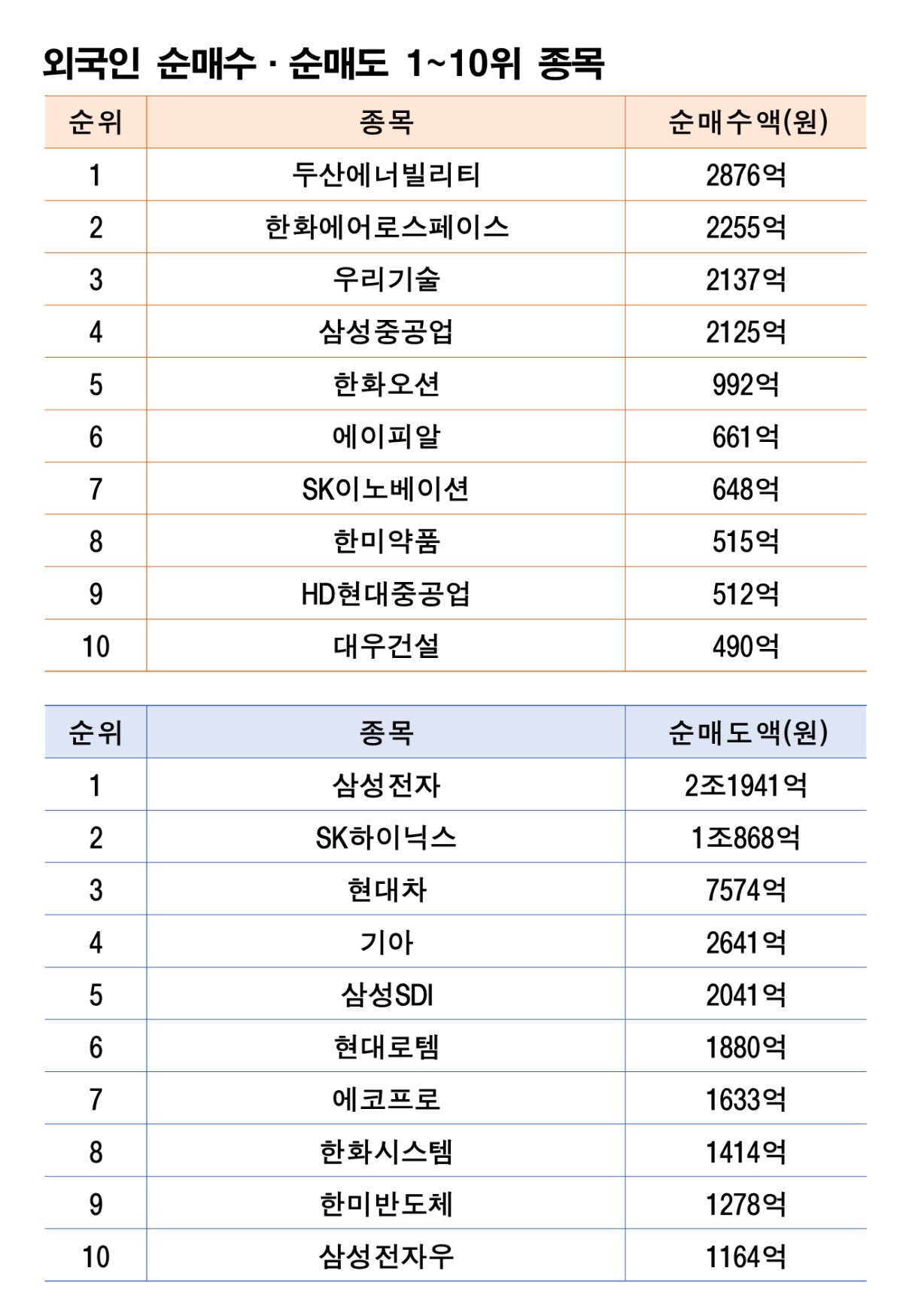 외국인 순매수 · 순매도 1~10위 종목

| 순위 | 종목 | 순매수액(원) |
|---|---|---|
| 1 | 두산에너빌리티 | 2876억 |
| 2 | 한화에어로스페이스 | 2255억 |
| 3 | 우리기술 | 2137억 |
| 4 | 삼성중공업 | 2125억 |
| 5 | 한화오션 | 992억 |
| 6 | 에이피알 | 661억 |
| 7 | SK이노베이션 | 648억 |
| 8 | 한미약품 | 515억 |
| 9 | HD현대중공업 | 512억 |
| 10 | 대우건설 | 490억 |

| 순위 | 종목 | 순매도액(원) |
|---|---|---|
| 1 | 삼성전자 | 2조1941억 |
| 2 | SK하이닉스 | 1조868억 |
| 3 | 현대차 | 7574억 |
| 4 | 기아 | 2641억 |
| 5 | 삼성SDI | 2041억 |
| 6 | 현대로템 | 1880억 |
| 7 | 에코프로 | 1633억 |
| 8 | 한화시스템 | 1414억 |
| 9 | 한미반도체 | 1278억 |
| 10 | 삼성전자우 | 1164억 |